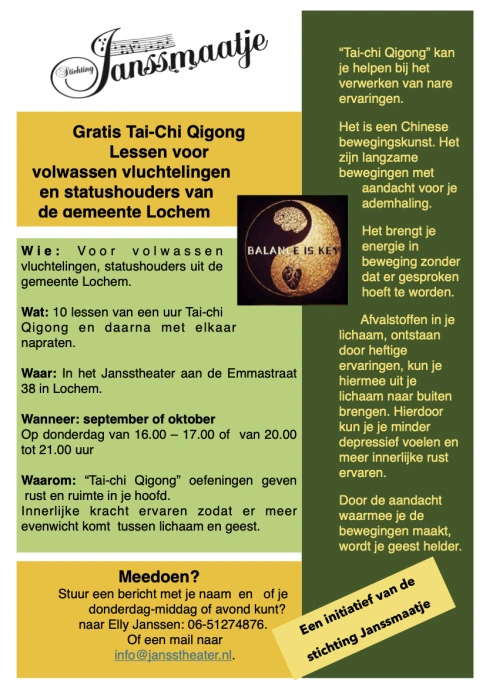 Stichting Janssmaatje

Gratis Tai-Chi Qigong Lessen voor volwassen vluchtelingen en statushouders van de gemeente Lochem

BALANCE IS KEY

Wie: Voor volwassen vluchtelingen, statushouders uit de gemeente Lochem.

Wat: 10 lessen van een uur Tai-chi Qigong en daarna met elkaar napraten.

Waar: In het Jansstheater aan de Emmastraat 38 in Lochem.

Wanneer: september of oktober
Op donderdag van 16.00 – 17.00 of van 20.00 tot 21.00 uur

Waarom: "Tai-chi Qigong" oefeningen geven rust en ruimte in je hoofd.
Innerlijke kracht ervaren zodat er meer evenwicht komt tussen lichaam en geest.

Meedoen?
Stuur een bericht met je naam en of je donderdag-middag of avond kunt?
naar Elly Janssen: 06-51274876.
Of een mail naar
info@jansstheater.nl.

"Tai-chi Qigong" kan je helpen bij het verwerken van nare ervaringen.

Het is een Chinese bewegingskunst. Het zijn langzame bewegingen met aandacht voor je ademhaling.

Het brengt je energie in beweging zonder dat er gesproken hoeft te worden.

Afvalstoffen in je lichaam, ontstaan door heftige ervaringen, kun je hiermee uit je lichaam naar buiten brengen. Hierdoor kun je je minder depressief voelen en meer innerlijke rust ervaren.

Door de aandacht waarmee je de bewegingen maakt, wordt je geest helder.

Een initiatief van de stichting Janssmaatje